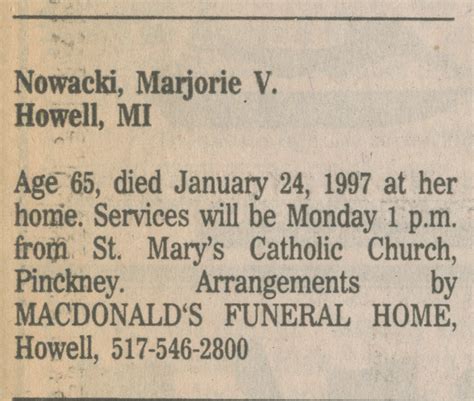 Nowacki, Marjorie V.
Howell, MI

Age 65, died January 24, 1997 at her home. Services will be Monday 1 p.m. from St. Mary's Catholic Church, Pinckney. Arrangements by MACDONALD'S FUNERAL HOME, Howell, 517-546-2800